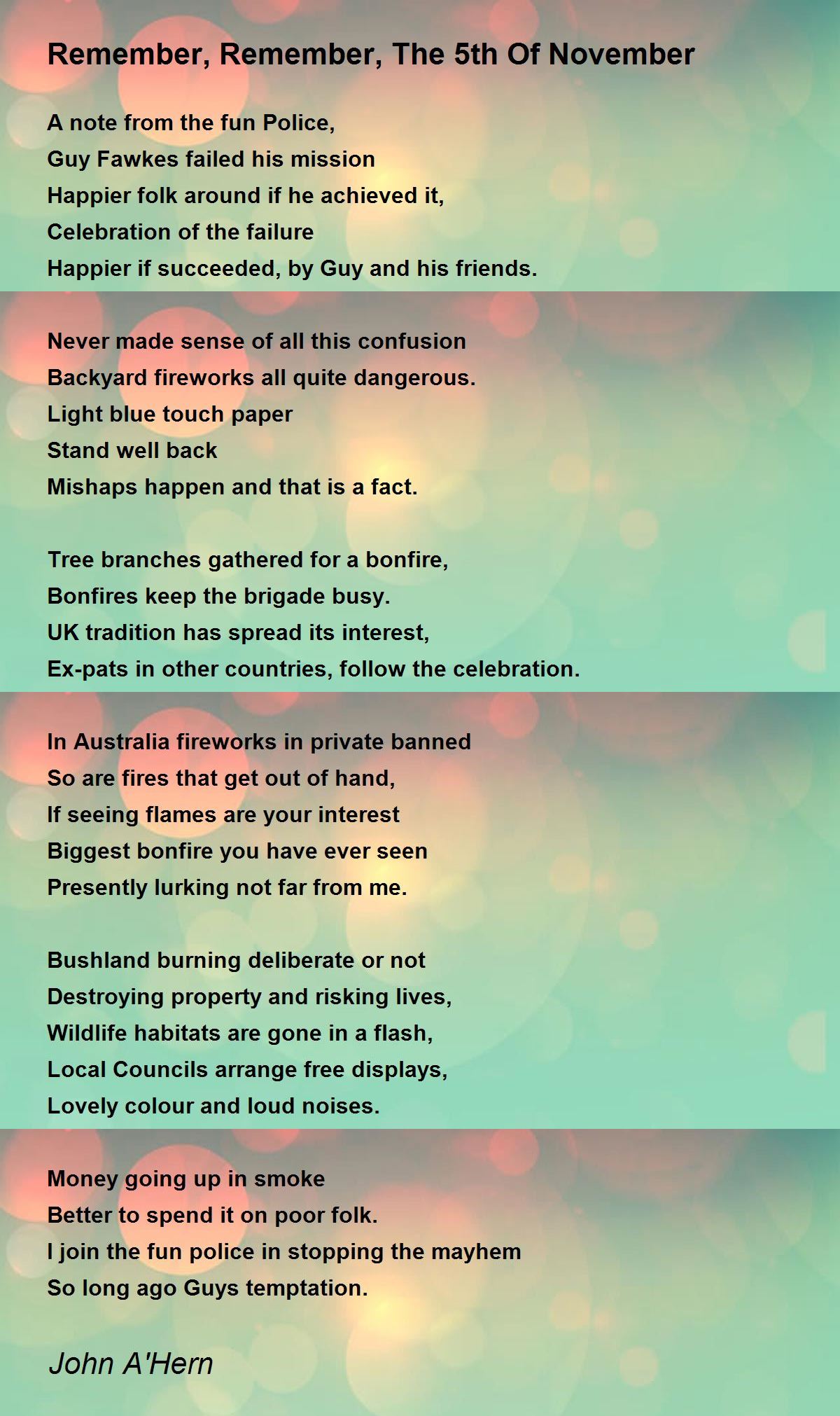 Remember, Remember, The 5th Of November

A note from the fun Police,
Guy Fawkes failed his mission
Happier folk around if he achieved it,
Celebration of the failure
Happier if succeeded, by Guy and his friends.

Never made sense of all this confusion
Backyard fireworks all quite dangerous.
Light blue touch paper
Stand well back
Mishaps happen and that is a fact.

Tree branches gathered for a bonfire,
Bonfires keep the brigade busy.
UK tradition has spread its interest,
Ex-pats in other countries, follow the celebration.

In Australia fireworks in private banned
So are fires that get out of hand,
If seeing flames are your interest
Biggest bonfire you have ever seen
Presently lurking not far from me.

Bushland burning deliberate or not
Destroying property and risking lives,
Wildlife habitats are gone in a flash,
Local Councils arrange free displays,
Lovely colour and loud noises.

Money going up in smoke
Better to spend it on poor folk.
I join the fun police in stopping the mayhem
So long ago Guys temptation.

John A'Hern